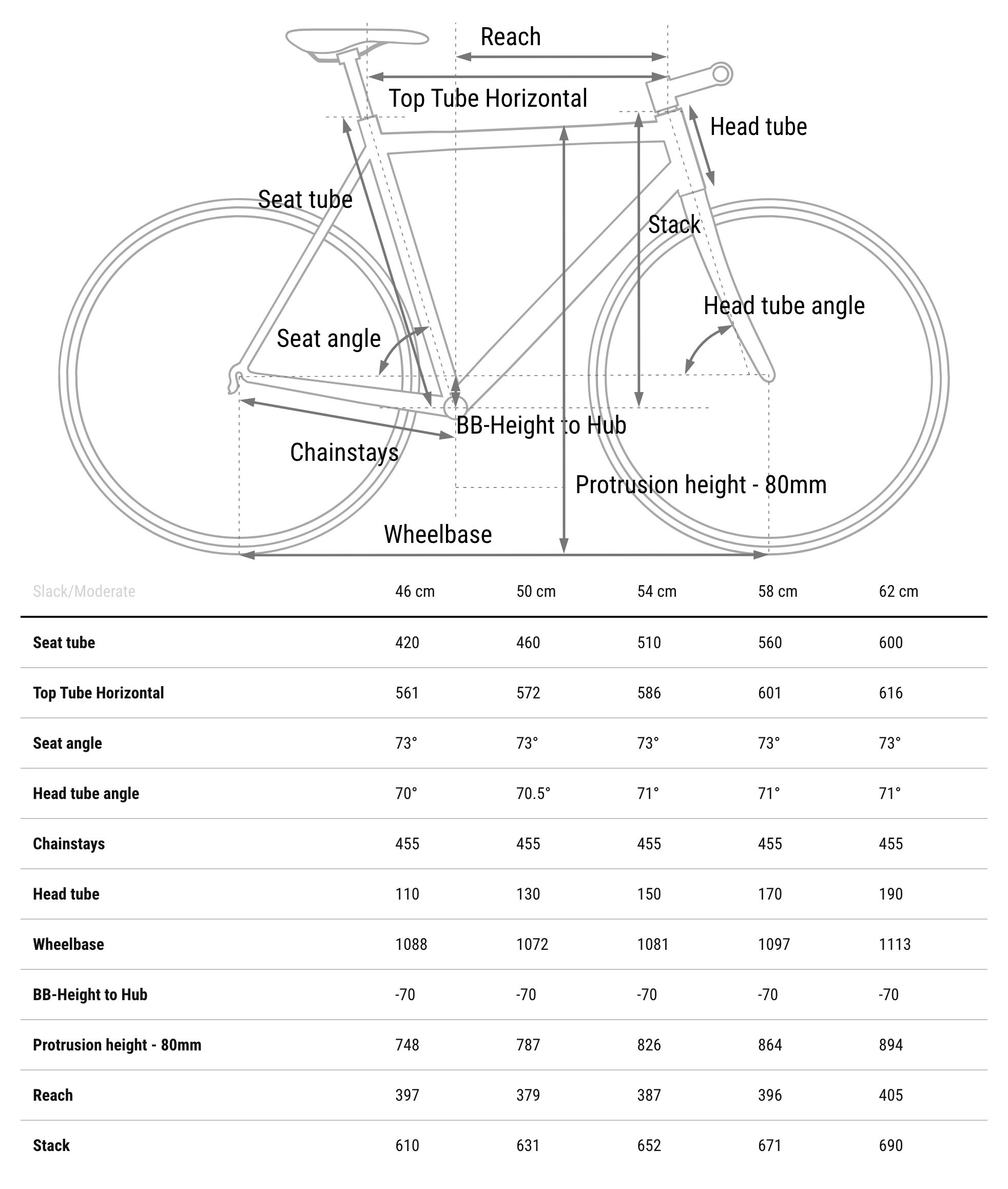 Reach

Top Tube Horizontal

Head tube

Seat tube

Stack

Head tube angle

Seat angle

BB-Height to Hub

Chainstays

Protrusion height - 80mm

Wheelbase

| Slack/Moderate | 46 cm | 50 cm | 54 cm | 58 cm | 62 cm |
|---|---|---|---|---|---|
| Seat tube | 420 | 460 | 510 | 560 | 600 |
| Top Tube Horizontal | 561 | 572 | 586 | 601 | 616 |
| Seat angle | 73° | 73° | 73° | 73° | 73° |
| Head tube angle | 70° | 70.5° | 71° | 71° | 71° |
| Chainstays | 455 | 455 | 455 | 455 | 455 |
| Head tube | 110 | 130 | 150 | 170 | 190 |
| Wheelbase | 1088 | 1072 | 1081 | 1097 | 1113 |
| BB-Height to Hub | -70 | -70 | -70 | -70 | -70 |
| Protrusion height - 80mm | 748 | 787 | 826 | 864 | 894 |
| Reach | 397 | 379 | 387 | 396 | 405 |
| Stack | 610 | 631 | 652 | 671 | 690 |